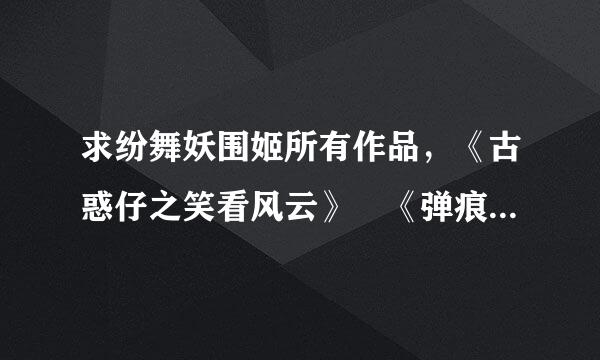 求纷舞妖围姬所有作品，《古惑仔之笑看风云》 《弹痕...